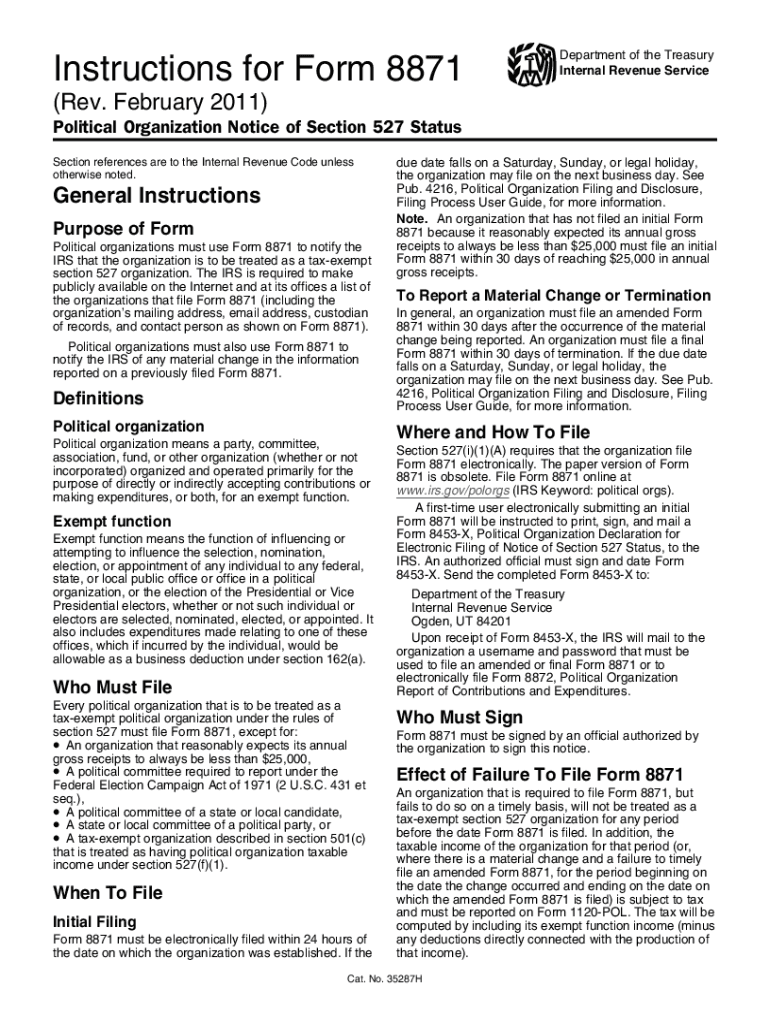 Instructions for Form 8871

Department of the Treasury
Internal Revenue Service

(Rev. February 2011)

Political Organization Notice of Section 527 Status

Section references are to the Internal Revenue Code unless otherwise noted.

General Instructions

Purpose of Form

Political organizations must use Form 8871 to notify the IRS that the organization is to be treated as a tax-exempt section 527 organization. The IRS is required to make publicly available on the Internet and at its offices a list of the organizations that file Form 8871 (including the organization's mailing address, email address, custodian of records, and contact person as shown on Form 8871).

Political organizations must also use Form 8871 to notify the IRS of any material change in the information reported on a previously filed Form 8871.

Definitions

Political organization

Political organization means a party, committee, association, fund, or other organization (whether or not incorporated) organized and operated primarily for the purpose of directly or indirectly accepting contributions or making expenditures, or both, for an exempt function.

Exempt function

Exempt function means the function of influencing or attempting to influence the selection, nomination, election, or appointment of any individual to any federal, state, or local public office or office in a political organization, or the election of the Presidential or Vice Presidential electors, whether or not such individual or electors are selected, nominated, elected, or appointed. It also includes expenditures made relating to one of these offices, which if incurred by the individual, would be allowable as a business deduction under section 162(a).

Who Must File

Every political organization that is to be treated as a tax-exempt political organization under the rules of section 527 must file Form 8871, except for:
• An organization that reasonably expects its annual gross receipts to always be less than $25,000,
• A political committee required to report under the Federal Election Campaign Act of 1971 (2 U.S.C. 431 et seq.),
• A political committee of a state or local candidate,
• A state or local committee of a political party, or
• A tax-exempt organization described in section 501(c) that is treated as having political organization taxable income under section 527(f)(1).

When To File

Initial Filing

Form 8871 must be electronically filed within 24 hours of the date on which the organization was established. If the due date falls on a Saturday, Sunday, or legal holiday, the organization may file on the next business day. See Pub. 4216, Political Organization Filing and Disclosure, Filing Process User Guide, for more information.

Note. An organization that has not filed an initial Form 8871 because it reasonably expected its annual gross receipts to always be less than $25,000 must file an initial Form 8871 within 30 days of reaching $25,000 in annual gross receipts.

To Report a Material Change or Termination

In general, an organization must file an amended Form 8871 within 30 days after the occurrence of the material change being reported. An organization must file a final Form 8871 within 30 days of termination. If the due date falls on a Saturday, Sunday, or legal holiday, the organization may file on the next business day. See Pub. 4216, Political Organization Filing and Disclosure, Filing Process User Guide, for more information.

Where and How To File

Section 527(i)(1)(A) requires that the organization file Form 8871 electronically. The paper version of Form 8871 is obsolete. File Form 8871 online at www.irs.gov/polorgs (IRS Keyword: political orgs).

A first-time user electronically submitting an initial Form 8871 will be instructed to print, sign, and mail a Form 8453-X, Political Organization Declaration for Electronic Filing of Notice of Section 527 Status, to the IRS. An authorized official must sign and date Form 8453-X. Send the completed Form 8453-X to:

Department of the Treasury
Internal Revenue Service
Ogden, UT 84201

Upon receipt of Form 8453-X, the IRS will mail to the organization a username and password that must be used to file an amended or final Form 8871 or to electronically file Form 8872, Political Organization Report of Contributions and Expenditures.

Who Must Sign

Form 8871 must be signed by an official authorized by the organization to sign this notice.

Effect of Failure To File Form 8871

An organization that is required to file Form 8871, but fails to do so on a timely basis, will not be treated as a tax-exempt section 527 organization for any period before the date Form 8871 is filed. In addition, the taxable income of the organization for that period (or, where there is a material change and a failure to timely file an amended Form 8871, for the period beginning on the date the change occurred and ending on the date on which the amended Form 8871 is filed) is subject to tax and must be reported on Form 1120-POL. The tax will be computed by including its exempt function income (minus any deductions directly connected with the production of that income).

Cat. No. 35287H